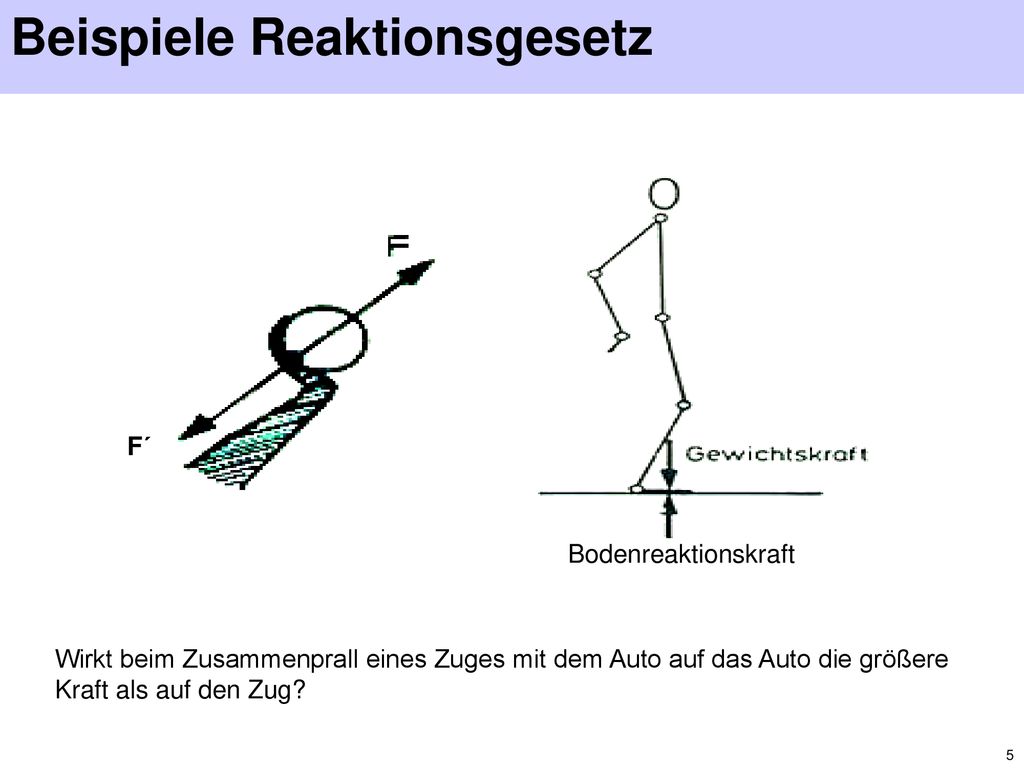 Beispiele Reaktionsgesetz

F

F´

Gewichtskraft

Bodenreaktionskraft

Wirkt beim Zusammenprall eines Zuges mit dem Auto auf das Auto die größere Kraft als auf den Zug?

5